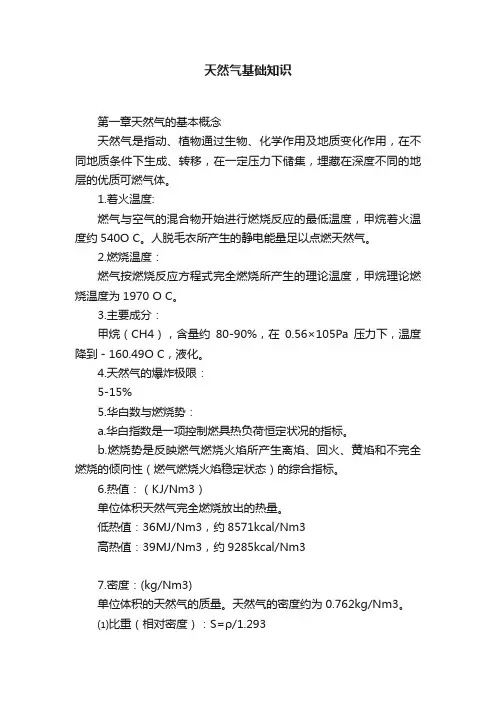 天然气基础知识

第一章天然气的基本概念

天然气是指动、植物通过生物、化学作用及地质变化作用，在不同地质条件下生成、转移，在一定压力下储集，埋藏在深度不同的地层的优质可燃气体。

1.着火温度:

燃气与空气的混合物开始进行燃烧反应的最低温度，甲烷着火温度约 540O C。人脱毛衣所产生的静电能量足以点燃天然气。

2.燃烧温度：

燃气按燃烧反应方程式完全燃烧所产生的理论温度，甲烷理论燃烧温度为 1970 O C。

3.主要成分：

甲烷（CH4），含量约 80-90%，在 0.56×105Pa 压力下，温度降到 - 160.49O C，液化。

4.天然气的爆炸极限：

5-15%

5.华白数与燃烧势：

a.华白指数是一项控制燃具热负荷恒定状况的指标。

b.燃烧势是反映燃气燃烧火焰所产生离焰、回火、黄焰和不完全燃烧的倾向性（燃气燃烧火焰稳定状态）的综合指标。

6.热值：（KJ/Nm3）

单位体积天然气完全燃烧放出的热量。

低热值：36MJ/Nm3，约 8571kcal/Nm3

高热值：39MJ/Nm3，约 9285kcal/Nm3

7.密度：(kg/Nm3)

单位体积的天然气的质量。天然气的密度约为 0.762kg/Nm3。

⑴比重（相对密度）：S=ρ/1.293